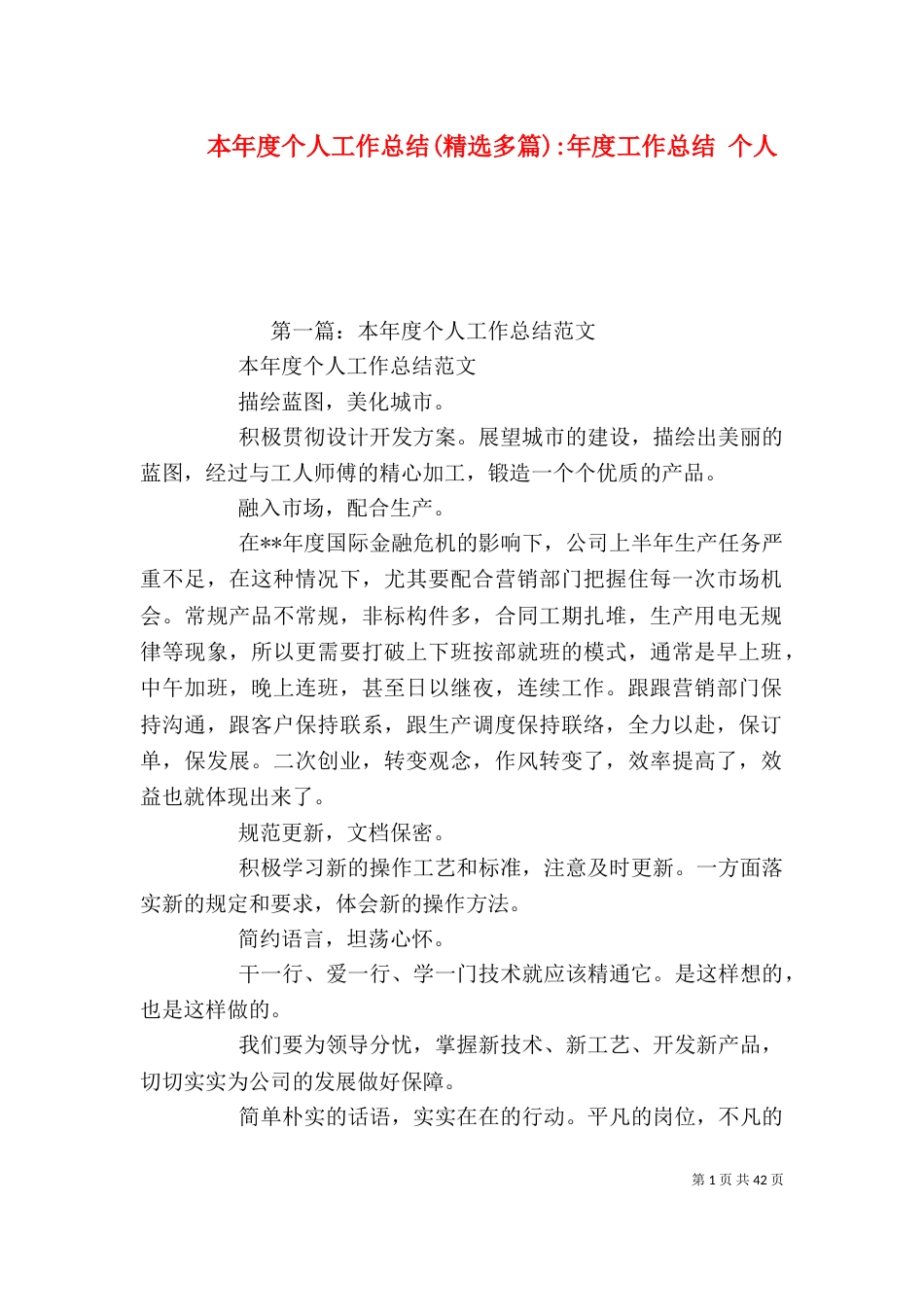 本年度个人工作总结(精选多篇):年度工作总结 个人

第一篇：本年度个人工作总结范文

本年度个人工作总结范文

描绘蓝图，美化城市。

积极贯彻设计开发方案。展望城市的建设，描绘出美丽的蓝图，经过与工人师傅的精心加工，锻造一个个优质的产品。

融入市场，配合生产。

在**年度国际金融危机的影响下，公司上半年生产任务严重不足，在这种情况下，尤其要配合营销部门把握住每一次市场机会。常规产品不常规，非标构件多，合同工期扎堆，生产用电无规律等现象，所以更需要打破上下班按部就班的模式，通常是早上班，中午加班，晚上连班，甚至日以继夜，连续工作。跟跟营销部门保持沟通，跟客户保持联系，跟生产调度保持联络，全力以赴，保订单，保发展。二次创业，转变观念，作风转变了，效率提高了，效益也就体现出来了。

规范更新，文档保密。

积极学习新的操作工艺和标准，注意及时更新。一方面落实新的规定和要求，体会新的操作方法。

简约语言，坦荡心怀。

干一行、爱一行、学一门技术就应该精通它。是这样想的，也是这样做的。

我们要为领导分忧，掌握新技术、新工艺、开发新产品，切切实实为公司的发展做好保障。

简单朴实的话语，实实在在的行动。平凡的岗位，不凡的

第 1 页 共 42 页